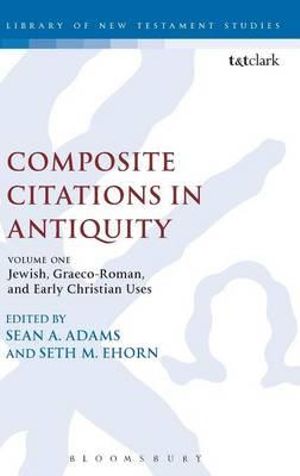 LIBRARY OF NEW TESTAMENT STUDIES

t&tclark

COMPOSITE CITATIONS IN ANTIQUITY

VOLUME ONE
Jewish, Graeco-Roman, and Early Christian Uses

EDITED BY
SEAN A. ADAMS
AND SETH M. EHORN

BLOOMSBURY